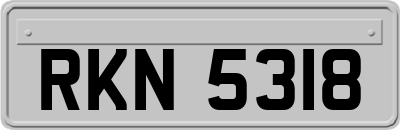 RKN 5318